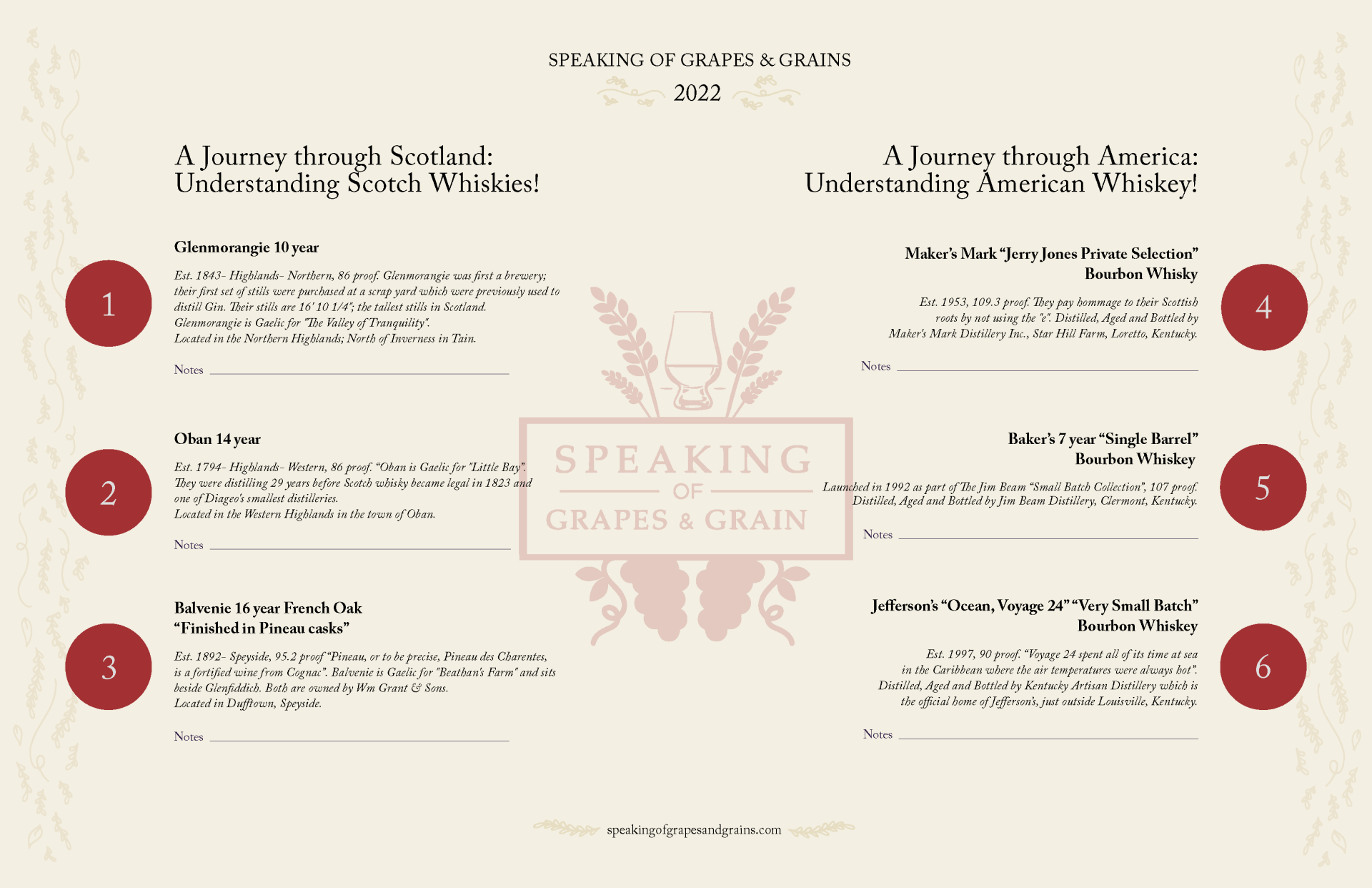 SPEAKING OF GRAPES & GRAINS
2022

A Journey through Scotland:
Understanding Scotch Whiskies!

1

Glenmorangie 10 year

Est. 1843- Highlands- Northern, 86 proof. Glenmorangie was first a brewery; their first set of stills were purchased at a scrap yard which were previously used to distill Gin. Their stills are 16' 10 1/4"; the tallest stills in Scotland. Glenmorangie is Gaelic for "The Valley of Tranquility". Located in the Northern Highlands; North of Inverness in Tain.

Notes

2

Oban 14 year

Est. 1794- Highlands- Western, 86 proof. "Oban is Gaelic for "Little Bay". They were distilling 29 years before Scotch whisky became legal in 1823 and one of Diageo's smallest distilleries. Located in the Western Highlands in the town of Oban.

Notes

3

Balvenie 16 year French Oak "Finished in Pineau casks"

Est. 1892- Speyside, 95.2 proof "Pineau, or to be precise, Pineau des Charentes, is a fortified wine from Cognac". Balvenie is Gaelic for "Beathan's Farm" and sits beside Glenfiddich. Both are owned by Wm Grant & Sons. Located in Dufftown, Speyside.

Notes

SPEAKING OF GRAPES & GRAIN

A Journey through America:
Understanding American Whiskey!

4

Maker's Mark "Jerry Jones Private Selection" Bourbon Whisky

Est. 1953, 109.3 proof. They pay hommage to their Scottish roots by not using the "e". Distilled, Aged and Bottled by Maker's Mark Distillery Inc., Star Hill Farm, Loretto, Kentucky.

Notes

5

Baker's 7 year "Single Barrel" Bourbon Whiskey

Launched in 1992 as part of The Jim Beam "Small Batch Collection", 107 proof. Distilled, Aged and Bottled by Jim Beam Distillery, Clermont, Kentucky.

Notes

6

Jefferson's "Ocean, Voyage 24" "Very Small Batch" Bourbon Whiskey

Est. 1997, 90 proof. "Voyage 24 spent all of its time at sea in the Caribbean where the air temperatures were always hot". Distilled, Aged and Bottled by Kentucky Artisan Distillery which is the official home of Jefferson's, just outside Louisville, Kentucky.

Notes

speakingofgrapesandgrains.com